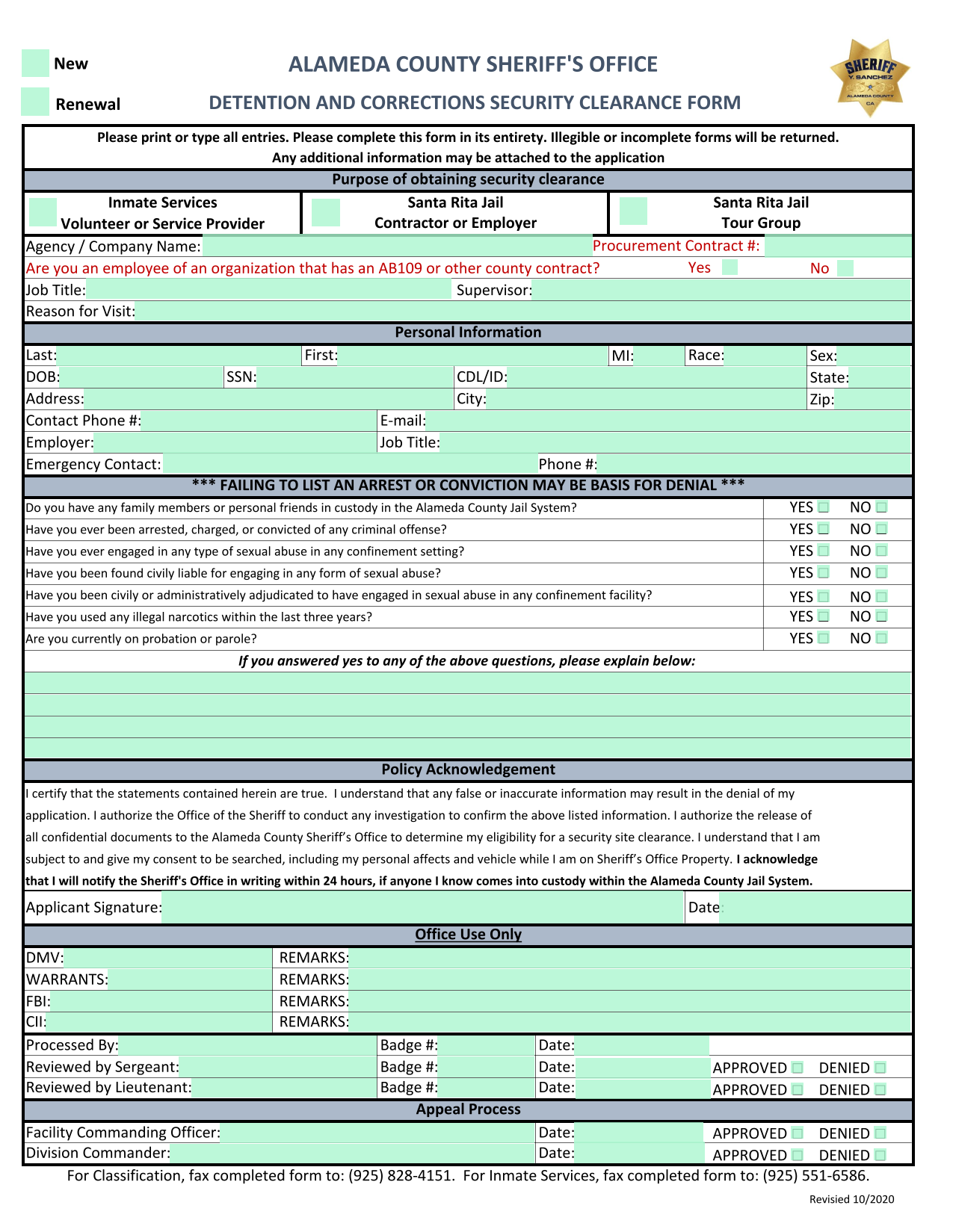 New

Renewal

ALAMEDA COUNTY SHERIFF'S OFFICE

DETENTION AND CORRECTIONS SECURITY CLEARANCE FORM

SHERIFF
Y. SANCHEZ
ALAMEDA COUNTY
CA

Please print or type all entries. Please complete this form in its entirety. Illegible or incomplete forms will be returned. Any additional information may be attached to the application

Purpose of obtaining security clearance

Inmate Services Volunteer or Service Provider

Santa Rita Jail Contractor or Employer

Santa Rita Jail Tour Group

Agency / Company Name:
Procurement Contract #:

Are you an employee of an organization that has an AB109 or other county contract? Yes No

Job Title:
Supervisor:

Reason for Visit:

Personal Information

Last: First: MI: Race: Sex:

DOB: SSN: CDL/ID: State:

Address: City: Zip:

Contact Phone #: E-mail:

Employer: Job Title:

Emergency Contact: Phone #:

*** FAILING TO LIST AN ARREST OR CONVICTION MAY BE BASIS FOR DENIAL ***

Do you have any family members or personal friends in custody in the Alameda County Jail System? YES NO

Have you ever been arrested, charged, or convicted of any criminal offense? YES NO

Have you ever engaged in any type of sexual abuse in any confinement setting? YES NO

Have you been found civily liable for engaging in any form of sexual abuse? YES NO

Have you been civily or administratively adjudicated to have engaged in sexual abuse in any confinement facility? YES NO

Have you used any illegal narcotics within the last three years? YES NO

Are you currently on probation or parole? YES NO

If you answered yes to any of the above questions, please explain below:

Policy Acknowledgement

I certify that the statements contained herein are true. I understand that any false or inaccurate information may result in the denial of my application. I authorize the Office of the Sheriff to conduct any investigation to confirm the above listed information. I authorize the release of all confidential documents to the Alameda County Sheriff's Office to determine my eligibility for a security site clearance. I understand that I am subject to and give my consent to be searched, including my personal affects and vehicle while I am on Sheriff's Office Property. I acknowledge that I will notify the Sheriff's Office in writing within 24 hours, if anyone I know comes into custody within the Alameda County Jail System.

Applicant Signature: Date:

Office Use Only

DMV: REMARKS:
WARRANTS: REMARKS:
FBI: REMARKS:
CII: REMARKS:

Processed By: Badge #: Date:
Reviewed by Sergeant: Badge #: Date: APPROVED DENIED
Reviewed by Lieutenant: Badge #: Date: APPROVED DENIED

Appeal Process

Facility Commanding Officer: Date: APPROVED DENIED
Division Commander: Date: APPROVED DENIED

For Classification, fax completed form to: (925) 828-4151. For Inmate Services, fax completed form to: (925) 551-6586.

Revisied 10/2020